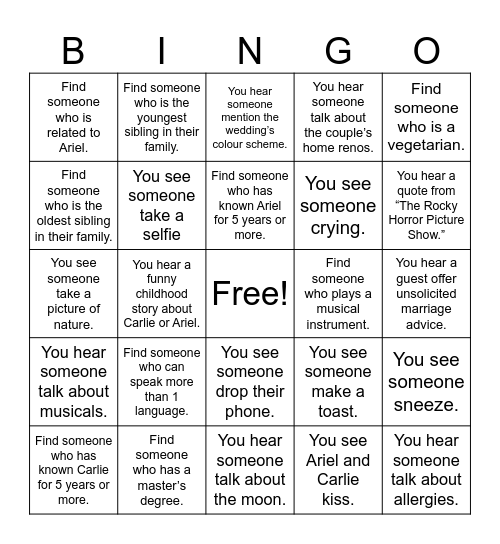 | B | I | N | G | O |
|---|---|---|---|---|
| Find someone who is related to Ariel. | Find someone who is the youngest sibling in their family. | You hear someone mention the wedding's colour scheme. | You hear someone talk about the couple's home renos. | Find someone who is a vegetarian. |
| Find someone who is the oldest sibling in their family. | You see someone take a selfie | Find someone who has known Ariel for 5 years or more. | You see someone crying. | You hear a quote from "The Rocky Horror Picture Show." |
| You see someone take a picture of nature. | You hear a funny childhood story about Carlie or Ariel. | Free! | Find someone who plays a musical instrument. | You hear a guest offer unsolicited marriage advice. |
| You hear someone talk about musicals. | Find someone who can speak more than 1 language. | You see someone drop their phone. | You see someone make a toast. | You see someone sneeze. |
| Find someone who has known Carlie for 5 years or more. | Find someone who has a master's degree. | You hear someone talk about the moon. | You see Ariel and Carlie kiss. | You hear someone talk about allergies. |